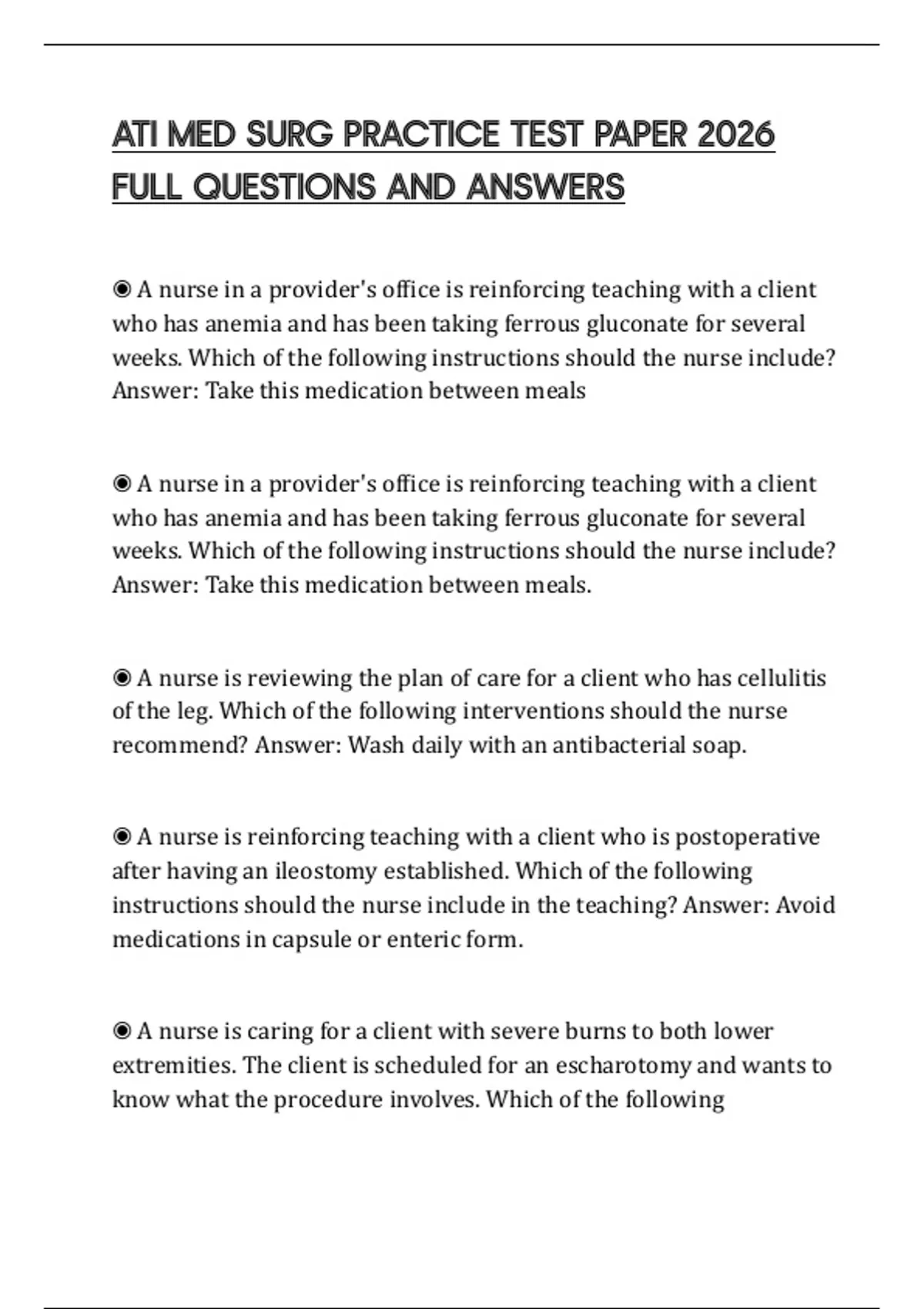 ATI MED SURG PRACTICE TEST PAPER 2026 FULL QUESTIONS AND ANSWERS

◉ A nurse in a provider's office is reinforcing teaching with a client who has anemia and has been taking ferrous gluconate for several weeks. Which of the following instructions should the nurse include? Answer: Take this medication between meals

◉ A nurse in a provider's office is reinforcing teaching with a client who has anemia and has been taking ferrous gluconate for several weeks. Which of the following instructions should the nurse include? Answer: Take this medication between meals.

◉ A nurse is reviewing the plan of care for a client who has cellulitis of the leg. Which of the following interventions should the nurse recommend? Answer: Wash daily with an antibacterial soap.

◉ A nurse is reinforcing teaching with a client who is postoperative after having an ileostomy established. Which of the following instructions should the nurse include in the teaching? Answer: Avoid medications in capsule or enteric form.

◉ A nurse is caring for a client with severe burns to both lower extremities. The client is scheduled for an escharotomy and wants to know what the procedure involves. Which of the following